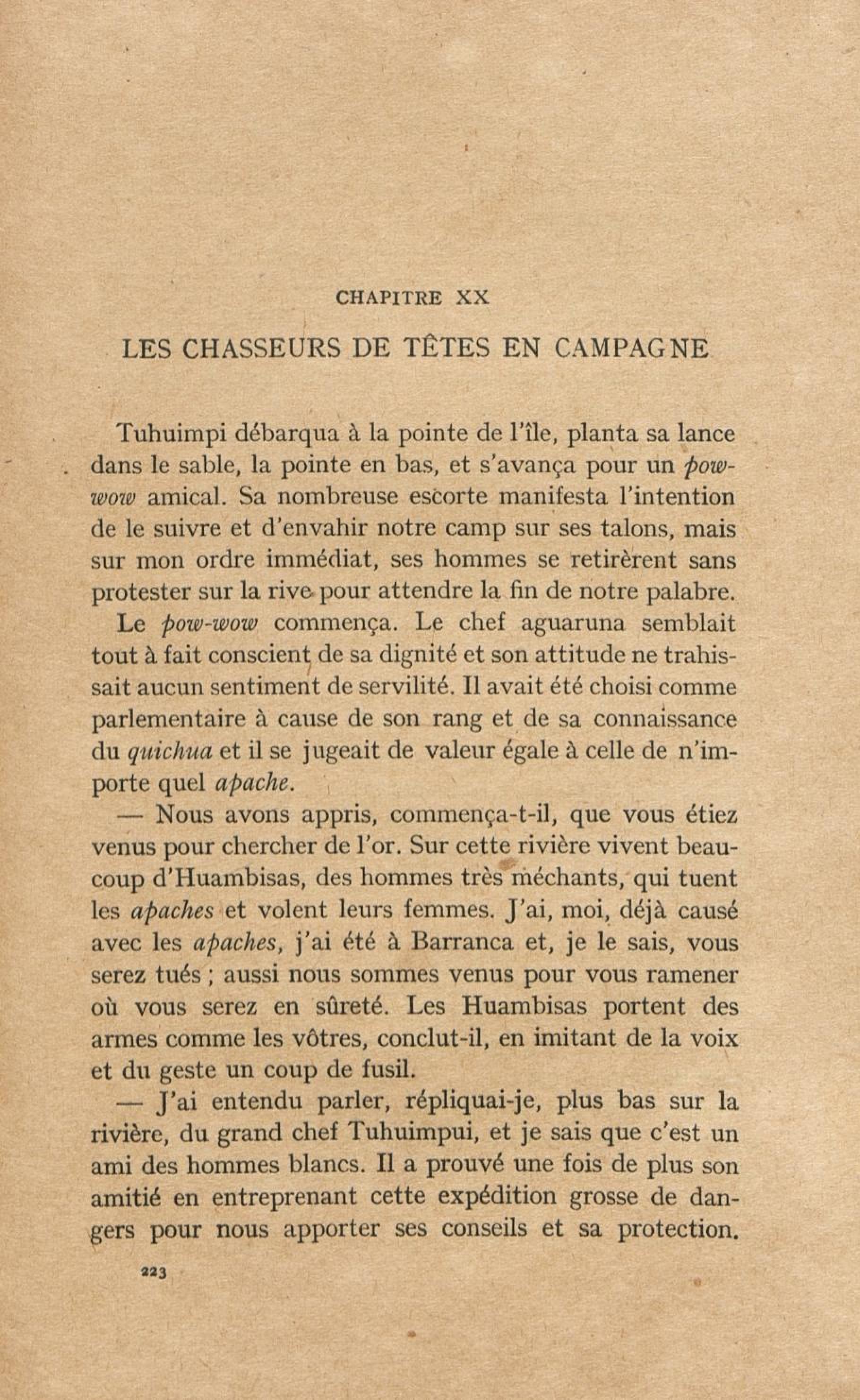 CHAPITRE XX

LES CHASSEURS DE TÊTES EN CAMPAGNE

Tuhuimpi débarqua à la pointe de l'île, planta sa lance dans le sable, la pointe en bas, et s'avança pour un pow-wow amical. Sa nombreuse escorte manifesta l'intention de le suivre et d'envahir notre camp sur ses talons, mais sur mon ordre immédiat, ses hommes se retirèrent sans protester sur la rive pour attendre la fin de notre palabre.

Le pow-wow commença. Le chef aguaruna semblait tout à fait conscient de sa dignité et son attitude ne trahissait aucun sentiment de servilité. Il avait été choisi comme parlementaire à cause de son rang et de sa connaissance du quichua et il se jugeait de valeur égale à celle de n'importe quel apache.

— Nous avons appris, commença-t-il, que vous étiez venus pour chercher de l'or. Sur cette rivière vivent beaucoup d'Huambisas, des hommes très méchants, qui tuent les apaches et volent leurs femmes. J'ai, moi, déjà causé avec les apaches, j'ai été à Barranca et, je le sais, vous serez tués ; aussi nous sommes venus pour vous ramener où vous serez en sûreté. Les Huambisas portent des armes comme les vôtres, conclut-il, en imitant de la voix et du geste un coup de fusil.

— J'ai entendu parler, répliquai-je, plus bas sur la rivière, du grand chef Tuhuimpui, et je sais que c'est un ami des hommes blancs. Il a prouvé une fois de plus son amitié en entreprenant cette expédition grosse de dangers pour nous apporter ses conseils et sa protection.

223